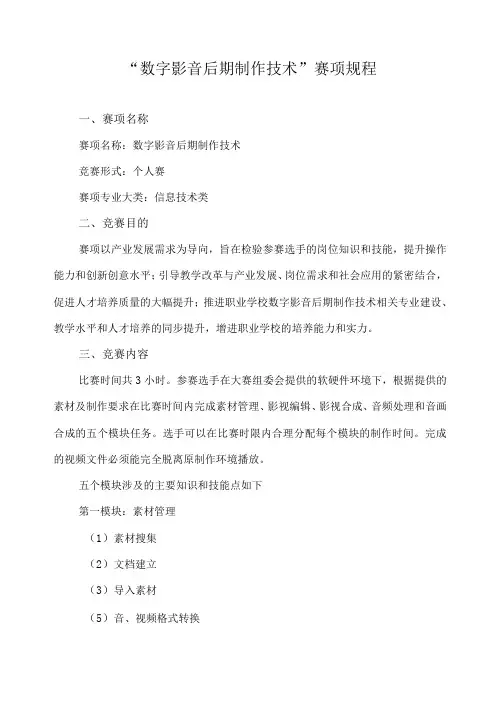 “数字影音后期制作技术”赛项规程

一、赛项名称

赛项名称：数字影音后期制作技术

竞赛形式：个人赛

赛项专业大类：信息技术类

二、竞赛目的

赛项以产业发展需求为导向，旨在检验参赛选手的岗位知识和技能，提升操作能力和创新创意水平；引导教学改革与产业发展、岗位需求和社会应用的紧密结合，促进人才培养质量的大幅提升；推进职业学校数字影音后期制作技术相关专业建设、教学水平和人才培养的同步提升，增进职业学校的培养能力和实力。

三、竞赛内容

比赛时间共3小时。参赛选手在大赛组委会提供的软硬件环境下，根据提供的素材及制作要求在比赛时间内完成素材管理、影视编辑、影视合成、音频处理和音画合成的五个模块任务。选手可以在比赛时限内合理分配每个模块的制作时间。完成的视频文件必须能完全脱离原制作环境播放。

五个模块涉及的主要知识和技能点如下

第一模块：素材管理

（1）素材搜集

（2）文档建立

（3）导入素材

（5）音、视频格式转换